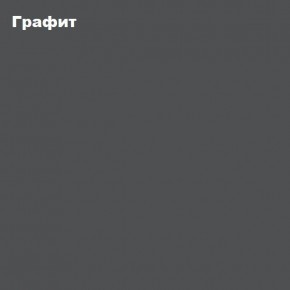 Графит